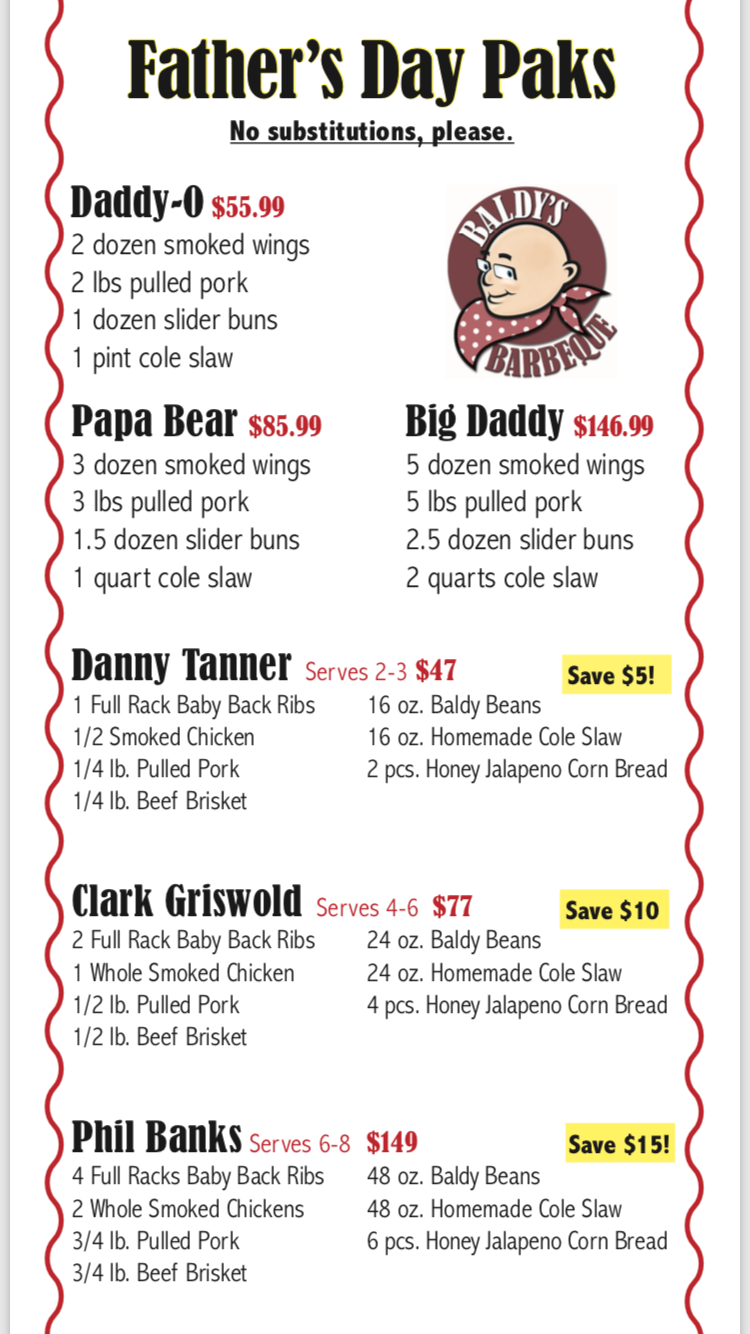 Father's Day Paks
No substitutions, please.

Daddy-O $55.99
2 dozen smoked wings
2 lbs pulled pork
1 dozen slider buns
1 pint cole slaw

BALDY'S
BARBEQUE

Papa Bear $85.99
3 dozen smoked wings
3 lbs pulled pork
1.5 dozen slider buns
1 quart cole slaw

Big Daddy $146.99
5 dozen smoked wings
5 lbs pulled pork
2.5 dozen slider buns
2 quarts cole slaw

Danny Tanner Serves 2-3 $47
Save $5!
1 Full Rack Baby Back Ribs
1/2 Smoked Chicken
1/4 lb. Pulled Pork
1/4 lb. Beef Brisket
16 oz. Baldy Beans
16 oz. Homemade Cole Slaw
2 pcs. Honey Jalapeno Corn Bread

Clark Griswold Serves 4-6 $77
Save $10
2 Full Rack Baby Back Ribs
1 Whole Smoked Chicken
1/2 lb. Pulled Pork
1/2 lb. Beef Brisket
24 oz. Baldy Beans
24 oz. Homemade Cole Slaw
4 pcs. Honey Jalapeno Corn Bread

Phil Banks Serves 6-8 $149
Save $15!
4 Full Racks Baby Back Ribs
2 Whole Smoked Chickens
3/4 lb. Pulled Pork
3/4 lb. Beef Brisket
48 oz. Baldy Beans
48 oz. Homemade Cole Slaw
6 pcs. Honey Jalapeno Corn Bread